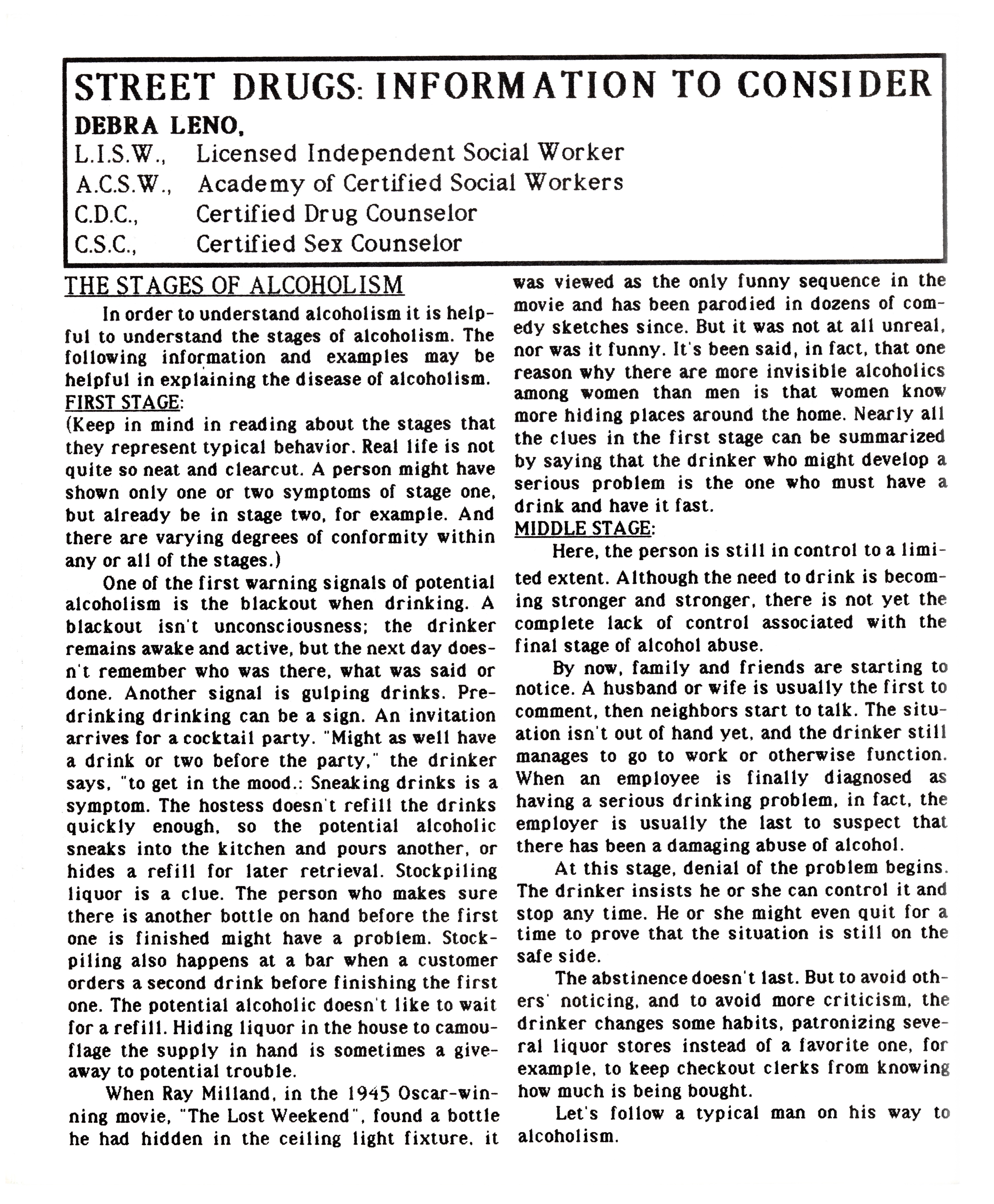 STREET DRUGS: INFORMATION TO CONSIDER

DEBRA LENO,

L.I.S.W., Licensed Independent Social Worker
A.C.S.W., Academy of Certified Social Workers
C.D.C., Certified Drug Counselor
C.S.C., Certified Sex Counselor

THE STAGES OF ALCOHOLISM

In order to understand alcoholism it is helpful to understand the stages of alcoholism. The following information and examples may be helpful in explaining the disease of alcoholism.

FIRST STAGE:

(Keep in mind in reading about the stages that they represent typical behavior. Real life is not quite so neat and clearcut. A person might have shown only one or two symptoms of stage one, but already be in stage two, for example. And there are varying degrees of conformity within any or all of the stages.)

One of the first warning signals of potential alcoholism is the blackout when drinking. A blackout isn't unconsciousness; the drinker remains awake and active, but the next day doesn't remember who was there, what was said or done. Another signal is gulping drinks. Predrinking drinking can be a sign. An invitation arrives for a cocktail party. "Might as well have a drink or two before the party," the drinker says, "to get in the mood.: Sneaking drinks is a symptom. The hostess doesn't refill the drinks quickly enough, so the potential alcoholic sneaks into the kitchen and pours another, or hides a refill for later retrieval. Stockpiling liquor is a clue. The person who makes sure there is another bottle on hand before the first one is finished might have a problem. Stockpiling also happens at a bar when a customer orders a second drink before finishing the first one. The potential alcoholic doesn't like to wait for a refill. Hiding liquor in the house to camouflage the supply in hand is sometimes a giveaway to potential trouble.

When Ray Milland, in the 1945 Oscar-winning movie, "The Lost Weekend", found a bottle he had hidden in the ceiling light fixture, it was viewed as the only funny sequence in the movie and has been parodied in dozens of comedy sketches since. But it was not at all unreal, nor was it funny. It's been said, in fact, that one reason why there are more invisible alcoholics among women than men is that women know more hiding places around the home. Nearly all the clues in the first stage can be summarized by saying that the drinker who might develop a serious problem is the one who must have a drink and have it fast.

MIDDLE STAGE:

Here, the person is still in control to a limited extent. Although the need to drink is becoming stronger and stronger, there is not yet the complete lack of control associated with the final stage of alcohol abuse.

By now, family and friends are starting to notice. A husband or wife is usually the first to comment, then neighbors start to talk. The situation isn't out of hand yet, and the drinker still manages to go to work or otherwise function. When an employee is finally diagnosed as having a serious drinking problem, in fact, the employer is usually the last to suspect that there has been a damaging abuse of alcohol.

At this stage, denial of the problem begins. The drinker insists he or she can control it and stop any time. He or she might even quit for a time to prove that the situation is still on the safe side.

The abstinence doesn't last. But to avoid others' noticing, and to avoid more criticism, the drinker changes some habits, patronizing several liquor stores instead of a favorite one, for example, to keep checkout clerks from knowing how much is being bought.

Let's follow a typical man on his way to alcoholism.